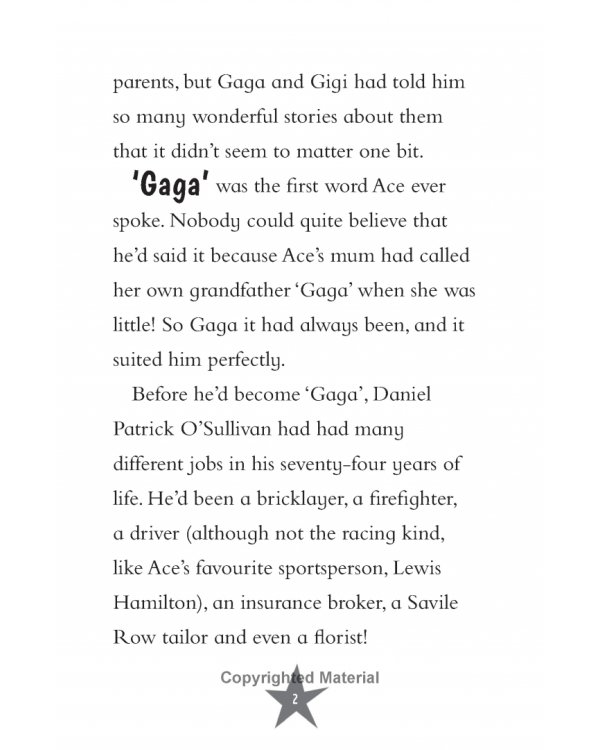 parents, but Gaga and Gigi had told him so many wonderful stories about them that it didn't seem to matter one bit.

'Gaga' was the first word Ace ever spoke. Nobody could quite believe that he'd said it because Ace's mum had called her own grandfather 'Gaga' when she was little! So Gaga it had always been, and it suited him perfectly.

Before he'd become 'Gaga', Daniel Patrick O'Sullivan had had many different jobs in his seventy-four years of life. He'd been a bricklayer, a firefighter, a driver (although not the racing kind, like Ace's favourite sportsperson, Lewis Hamilton), an insurance broker, a Savile Row tailor and even a florist!

2

Copyrighted Material